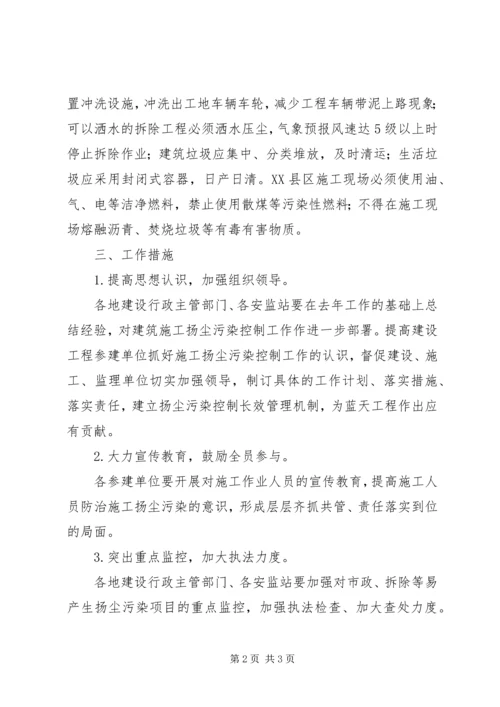 置冲洗设施，冲洗出工地车辆车轮，减少工程车辆带泥上路现象；可以洒水的拆除工程必须洒水压尘，气象预报风速达5级以上时停止拆除作业；建筑垃圾应集中、分类堆放，及时清运；生活垃圾应采用封闭式容器，日产日清。XX县区施工现场必须使用油、气、电等洁净燃料，禁止使用散煤等污染性燃料；不得在施工现场熔融沥青、焚烧垃圾等有毒有害物质。

三、工作措施

1.提高思想认识，加强组织领导。

各地建设行政主管部门、各安监站要在去年工作的基础上总结经验，对建筑施工扬尘污染控制工作作进一步部署。提高建设工程参建单位抓好施工扬尘污染控制工作的认识，督促建设、施工、监理单位切实加强领导，制订具体的工作计划、落实措施、落实责任，建立扬尘污染控制长效管理机制，为蓝天工程作出应有贡献。

2.大力宣传教育，鼓励全员参与。

各参建单位要开展对施工作业人员的宣传教育，提高施工人员防治施工扬尘污染的意识，形成层层齐抓共管、责任落实到位的局面。

3.突出重点监控，加大执法力度。

各地建设行政主管部门、各安监站要加强对市政、拆除等易产生扬尘污染项目的重点监控，加强执法检查、加大查处力度。

第2页 共3页